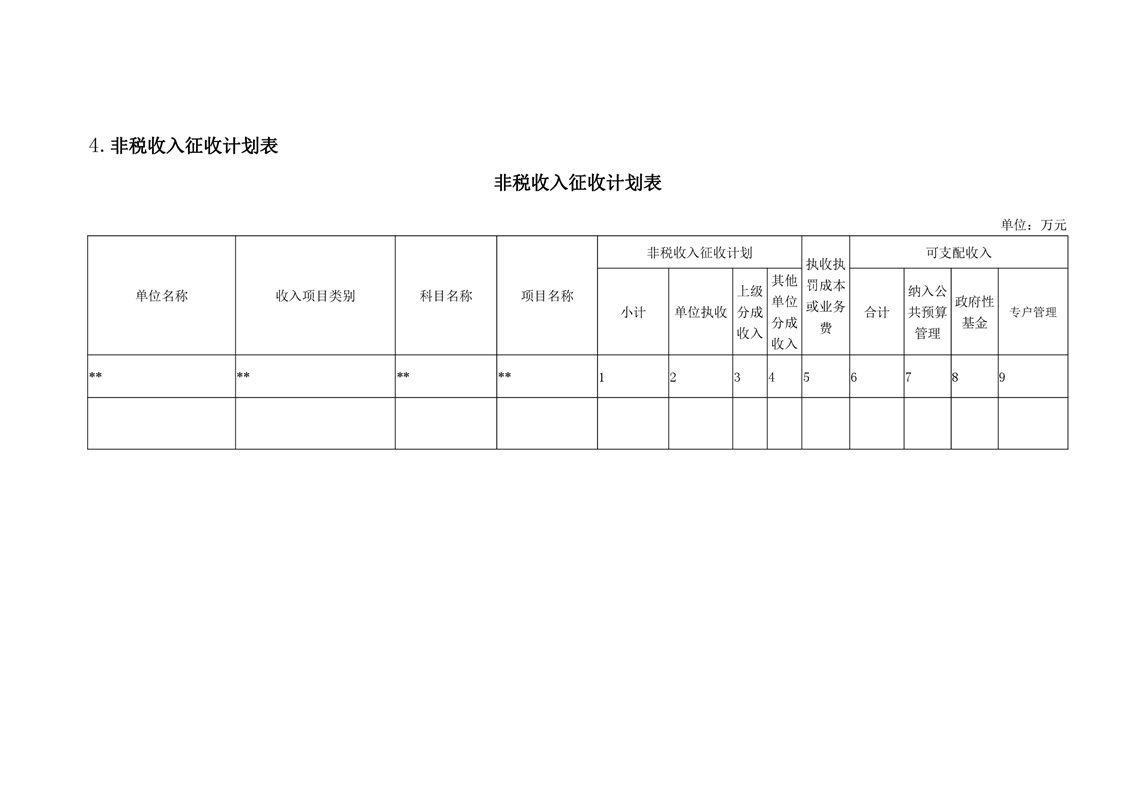 4.非税收入征收计划表

非税收入征收计划表

单位：万元

| 单位名称 | 收入项目类别 | 科目名称 | 项目名称 | 非税收入征收计划 | | | | 执收执罚成本或业务费 | 可支配收入 | | | |
|---|---|---|---|---|---|---|---|---|---|---|---|---|
| | | | | 小计 | 单位执收 | 上级分成收入 | 其他单位分成收入 | | 合计 | 纳入公共预算管理 | 政府性基金 | 专户管理 |
| ** | ** | ** | ** | 1 | 2 | 3 | 4 | 5 | 6 | 7 | 8 | 9 |
| | | | | | | | | | | | | |